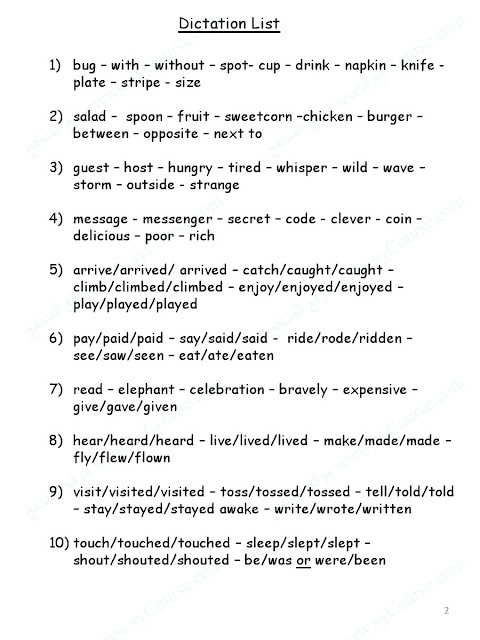 Dictation List

1) bug – with – without – spot- cup – drink – napkin – knife - plate – stripe - size

2) salad – spoon – fruit – sweetcorn –chicken – burger – between – opposite – next to

3) guest – host – hungry – tired – whisper – wild – wave – storm – outside - strange

4) message - messenger – secret – code - clever - coin – delicious – poor – rich

5) arrive/arrived/ arrived – catch/caught/caught – climb/climbed/climbed – enjoy/enjoyed/enjoyed – play/played/played

6) pay/paid/paid – say/said/said - ride/rode/ridden – see/saw/seen – eat/ate/eaten

7) read – elephant – celebration – bravely – expensive – give/gave/given

8) hear/heard/heard – live/lived/lived – make/made/made – fly/flew/flown

9) visit/visited/visited – toss/tossed/tossed – tell/told/told – stay/stayed/stayed awake – write/wrote/written

10) touch/touched/touched – sleep/slept/slept – shout/shouted/shouted – be/was or were/been

2